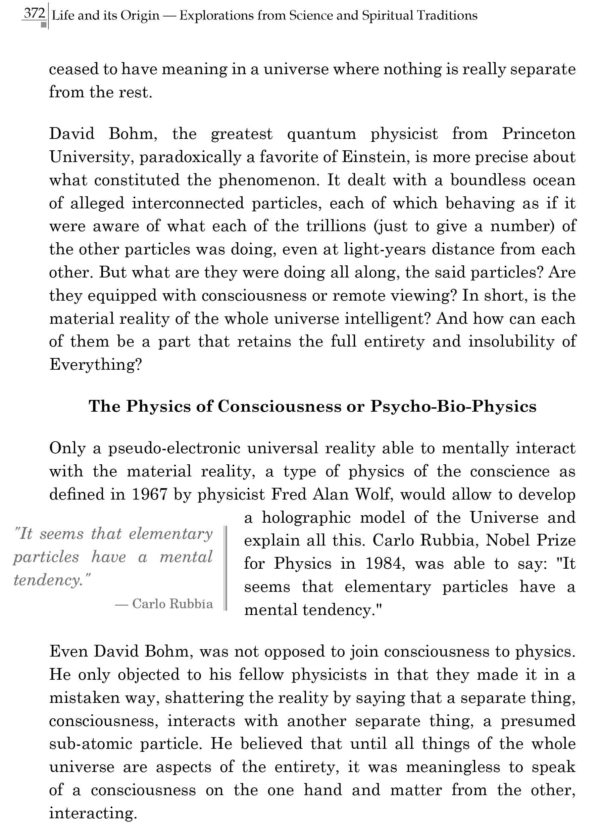 372 Life and its Origin — Explorations from Science and Spiritual Traditions

ceased to have meaning in a universe where nothing is really separate from the rest.

David Bohm, the greatest quantum physicist from Princeton University, paradoxically a favorite of Einstein, is more precise about what constituted the phenomenon. It dealt with a boundless ocean of alleged interconnected particles, each of which behaving as if it were aware of what each of the trillions (just to give a number) of the other particles was doing, even at light-years distance from each other. But what are they were doing all along, the said particles? Are they equipped with consciousness or remote viewing? In short, is the material reality of the whole universe intelligent? And how can each of them be a part that retains the full entirety and insolubility of Everything?

The Physics of Consciousness or Psycho-Bio-Physics

Only a pseudo-electronic universal reality able to mentally interact with the material reality, a type of physics of the conscience as defined in 1967 by physicist Fred Alan Wolf, would allow to develop a holographic model of the Universe and explain all this. Carlo Rubbia, Nobel Prize for Physics in 1984, was able to say: "It seems that elementary particles have a mental tendency."

"It seems that elementary particles have a mental tendency."

— Carlo Rubbia

Even David Bohm, was not opposed to join consciousness to physics. He only objected to his fellow physicists in that they made it in a mistaken way, shattering the reality by saying that a separate thing, consciousness, interacts with another separate thing, a presumed sub-atomic particle. He believed that until all things of the whole universe are aspects of the entirety, it was meaningless to speak of a consciousness on the one hand and matter from the other, interacting.